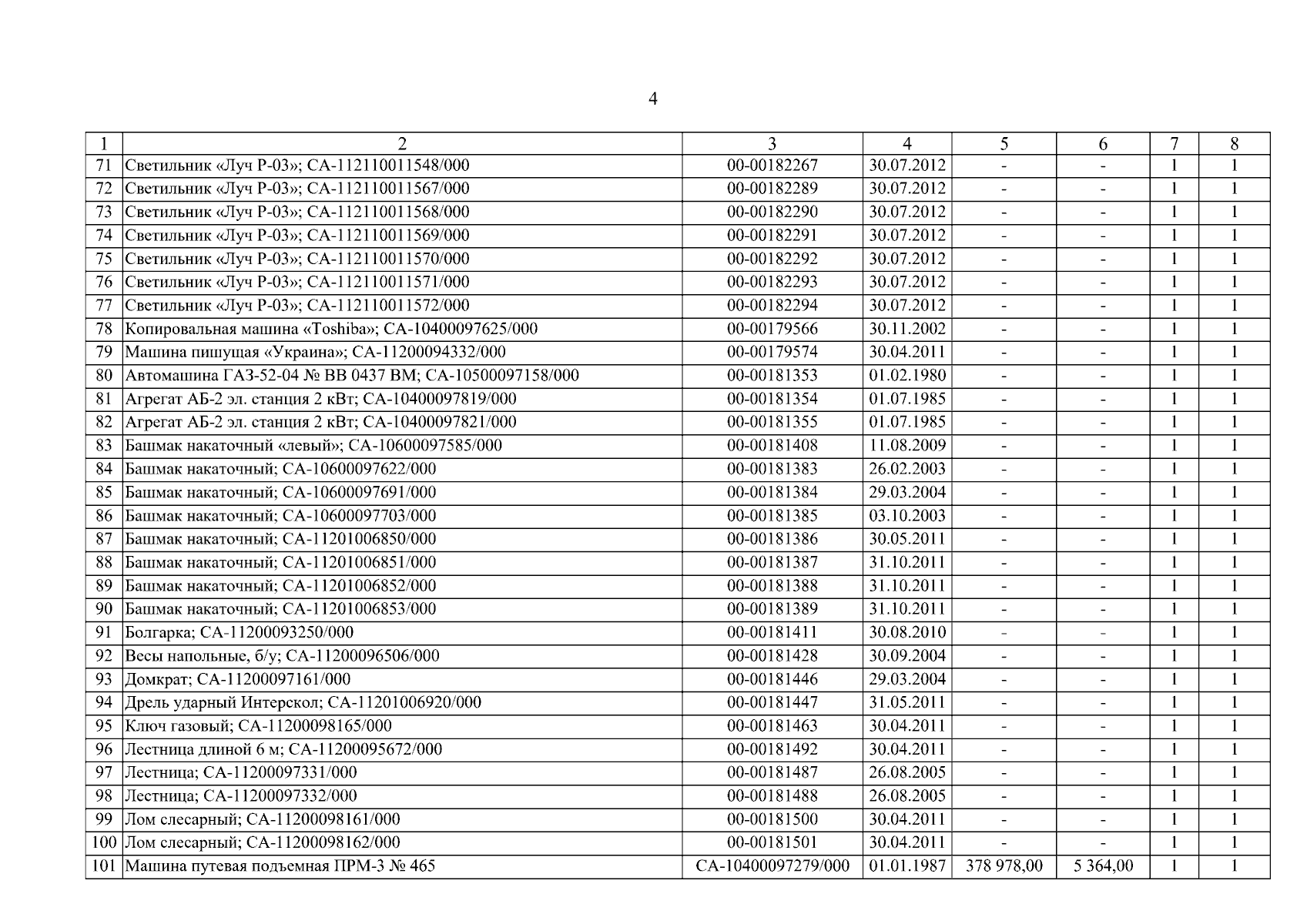 4

| 1 | 2 | 3 | 4 | 5 | 6 | 7 | 8 |
|---|---|---|---|---|---|---|---|
| 71 | Светильник «Луч Р-03»; СА-112110011548/000 | 00-00182267 | 30.07.2012 | - | - | 1 | 1 |
| 72 | Светильник «Луч Р-03»; СА-112110011567/000 | 00-00182289 | 30.07.2012 | - | - | 1 | 1 |
| 73 | Светильник «Луч Р-03»; СА-112110011568/000 | 00-00182290 | 30.07.2012 | - | - | 1 | 1 |
| 74 | Светильник «Луч Р-03»; СА-112110011569/000 | 00-00182291 | 30.07.2012 | - | - | 1 | 1 |
| 75 | Светильник «Луч Р-03»; СА-112110011570/000 | 00-00182292 | 30.07.2012 | - | - | 1 | 1 |
| 76 | Светильник «Луч Р-03»; СА-112110011571/000 | 00-00182293 | 30.07.2012 | - | - | 1 | 1 |
| 77 | Светильник «Луч Р-03»; СА-112110011572/000 | 00-00182294 | 30.07.2012 | - | - | 1 | 1 |
| 78 | Копировальная машина «Toshiba»; СА-10400097625/000 | 00-00179566 | 30.11.2002 | - | - | 1 | 1 |
| 79 | Машина пишущая «Украина»; СА-11200094332/000 | 00-00179574 | 30.04.2011 | - | - | 1 | 1 |
| 80 | Автомашина ГАЗ-52-04 № ВВ 0437 ВМ; СА-10500097158/000 | 00-00181353 | 01.02.1980 | - | - | 1 | 1 |
| 81 | Агрегат АБ-2 эл. станция 2 кВт; СА-10400097819/000 | 00-00181354 | 01.07.1985 | - | - | 1 | 1 |
| 82 | Агрегат АБ-2 эл. станция 2 кВт; СА-10400097821/000 | 00-00181355 | 01.07.1985 | - | - | 1 | 1 |
| 83 | Башмак накаточный «левый»; СА-10600097585/000 | 00-00181408 | 11.08.2009 | - | - | 1 | 1 |
| 84 | Башмак накаточный; СА-10600097622/000 | 00-00181383 | 26.02.2003 | - | - | 1 | 1 |
| 85 | Башмак накаточный; СА-10600097691/000 | 00-00181384 | 29.03.2004 | - | - | 1 | 1 |
| 86 | Башмак накаточный; СА-10600097703/000 | 00-00181385 | 03.10.2003 | - | - | 1 | 1 |
| 87 | Башмак накаточный; СА-11201006850/000 | 00-00181386 | 30.05.2011 | - | - | 1 | 1 |
| 88 | Башмак накаточный; СА-11201006851/000 | 00-00181387 | 31.10.2011 | - | - | 1 | 1 |
| 89 | Башмак накаточный; СА-11201006852/000 | 00-00181388 | 31.10.2011 | - | - | 1 | 1 |
| 90 | Башмак накаточный; СА-11201006853/000 | 00-00181389 | 31.10.2011 | - | - | 1 | 1 |
| 91 | Болгарка; СА-11200093250/000 | 00-00181411 | 30.08.2010 | - | - | 1 | 1 |
| 92 | Весы напольные, б/у; СА-11200096506/000 | 00-00181428 | 30.09.2004 | - | - | 1 | 1 |
| 93 | Домкрат; СА-11200097161/000 | 00-00181446 | 29.03.2004 | - | - | 1 | 1 |
| 94 | Дрель ударный Интерскол; СА-11201006920/000 | 00-00181447 | 31.05.2011 | - | - | 1 | 1 |
| 95 | Ключ газовый; СА-11200098165/000 | 00-00181463 | 30.04.2011 | - | - | 1 | 1 |
| 96 | Лестница длиной 6 м; СА-11200095672/000 | 00-00181492 | 30.04.2011 | - | - | 1 | 1 |
| 97 | Лестница; СА-11200097331/000 | 00-00181487 | 26.08.2005 | - | - | 1 | 1 |
| 98 | Лестница; СА-11200097332/000 | 00-00181488 | 26.08.2005 | - | - | 1 | 1 |
| 99 | Лом слесарный; СА-11200098161/000 | 00-00181500 | 30.04.2011 | - | - | 1 | 1 |
| 100 | Лом слесарный; СА-11200098162/000 | 00-00181501 | 30.04.2011 | - | - | 1 | 1 |
| 101 | Машина путевая подъемная ПРМ-3 № 465 | СА-10400097279/000 | 01.01.1987 | 378 978,00 | 5 364,00 | 1 | 1 |